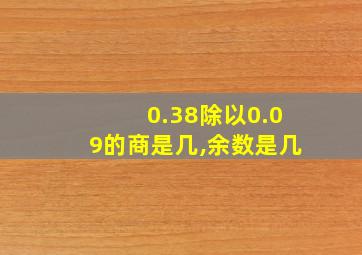 0.38除以0.09的商是几,余数是几